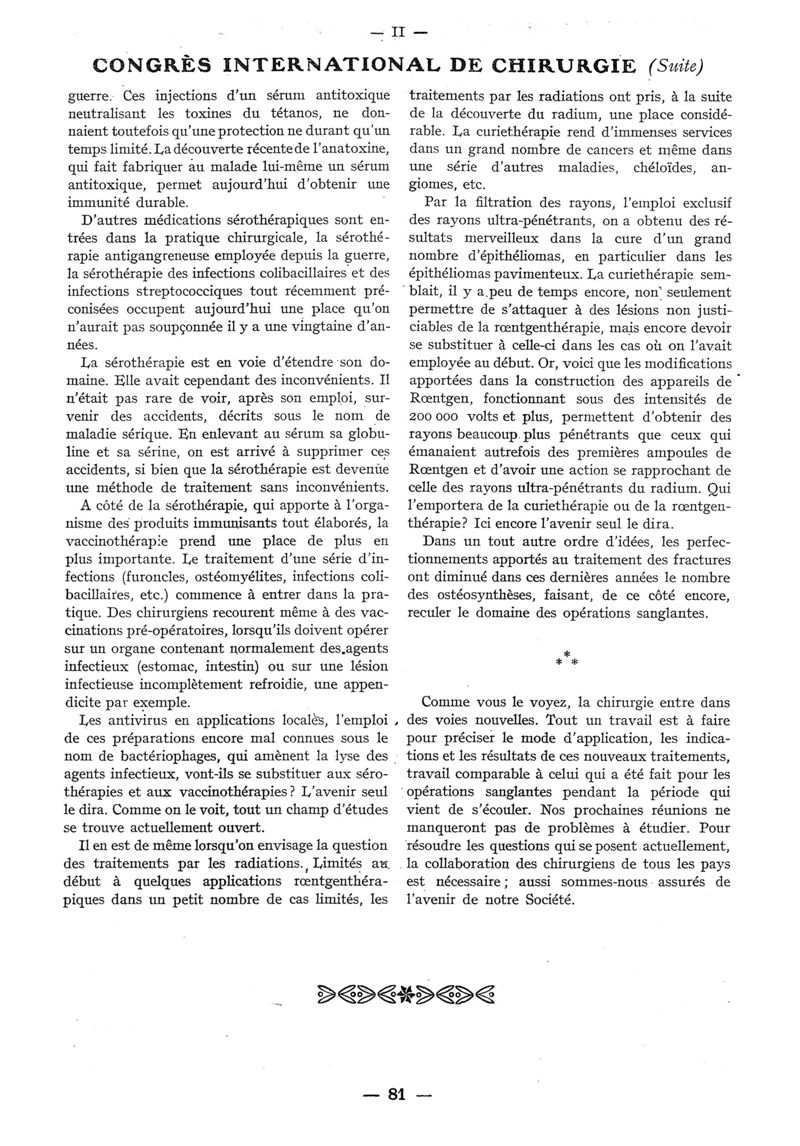 — II —

CONGRÈS INTERNATIONAL DE CHIRURGIE (Suite)

guerre. Ces injections d'un sérum antitoxique neutralisant les toxines du tétanos, ne donnaient toutefois qu'une protection ne durant qu'un temps limité. La découverte récente de l'anatoxine, qui fait fabriquer au malade lui-même un sérum antitoxique, permet aujourd'hui d'obtenir une immunité durable.

D'autres médications sérothérapiques sont entrées dans la pratique chirurgicale, la sérothérapie antigangreneuse employée depuis la guerre, la sérothérapie des infections colibacillaires et des infections streptococciques tout récemment préconisées occupent aujourd'hui une place qu'on n'aurait pas soupçonnée il y a une vingtaine d'années.

La sérothérapie est en voie d'étendre son domaine. Elle avait cependant des inconvénients. Il n'était pas rare de voir, après son emploi, survenir des accidents, décrits sous le nom de maladie sérique. En enlevant au sérum sa globuline et sa sérine, on est arrivé à supprimer ces accidents, si bien que la sérothérapie est devenue une méthode de traitement sans inconvénients.

A côté de la sérothérapie, qui apporte à l'organisme des produits immunisants tout élaborés, la vaccinothérapie prend une place de plus en plus importante. Le traitement d'une série d'infections (furoncles, ostéomyélites, infections colibacillaires, etc.) commence à entrer dans la pratique. Des chirurgiens recourent même à des vaccinations pré-opératoires, lorsqu'ils doivent opérer sur un organe contenant normalement des agents infectieux (estomac, intestin) ou sur une lésion infectieuse incomplètement refroidie, une appendicite par exemple.

Les antivirus en applications locales, l'emploi de ces préparations encore mal connues sous le nom de bactériophages, qui amènent la lyse des agents infectieux, vont-ils se substituer aux sérothérapies et aux vaccinothérapies? L'avenir seul le dira. Comme on le voit, tout un champ d'études se trouve actuellement ouvert.

Il en est de même lorsqu'on envisage la question des traitements par les radiations. Limités au début à quelques applications rœntgenthérapiques dans un petit nombre de cas limités, les traitements par les radiations ont pris, à la suite de la découverte du radium, une place considérable. La curiethérapie rend d'immenses services dans un grand nombre de cancers et même dans une série d'autres maladies, chéloïdes, angiomes, etc.

Par la filtration des rayons, l'emploi exclusif des rayons ultra-pénétrants, on a obtenu des résultats merveilleux dans la cure d'un grand nombre d'épithéliomas, en particulier dans les épithéliomas pavimenteux. La curiethérapie semblait, il y a peu de temps encore, non seulement permettre de s'attaquer à des lésions non justiciables de la rœntgenthérapie, mais encore devoir se substituer à celle-ci dans les cas où on l'avait employée au début. Or, voici que les modifications apportées dans la construction des appareils de Rœntgen, fonctionnant sous des intensités de 200 000 volts et plus, permettent d'obtenir des rayons beaucoup plus pénétrants que ceux qui émanaient autrefois des premières ampoules de Rœntgen et d'avoir une action se rapprochant de celle des rayons ultra-pénétrants du radium. Qui l'emportera de la curiethérapie ou de la rœntgenthérapie? Ici encore l'avenir seul le dira.

Dans un tout autre ordre d'idées, les perfectionnements apportés au traitement des fractures ont diminué dans ces dernières années le nombre des ostéosynthèses, faisant, de ce côté encore, reculer le domaine des opérations sanglantes.

* * *

Comme vous le voyez, la chirurgie entre dans des voies nouvelles. Tout un travail est à faire pour préciser le mode d'application, les indications et les résultats de ces nouveaux traitements, travail comparable à celui qui a été fait pour les opérations sanglantes pendant la période qui vient de s'écouler. Nos prochaines réunions ne manqueront pas de problèmes à étudier. Pour résoudre les questions qui se posent actuellement, la collaboration des chirurgiens de tous les pays est nécessaire; aussi sommes-nous assurés de l'avenir de notre Société.

— 81 —